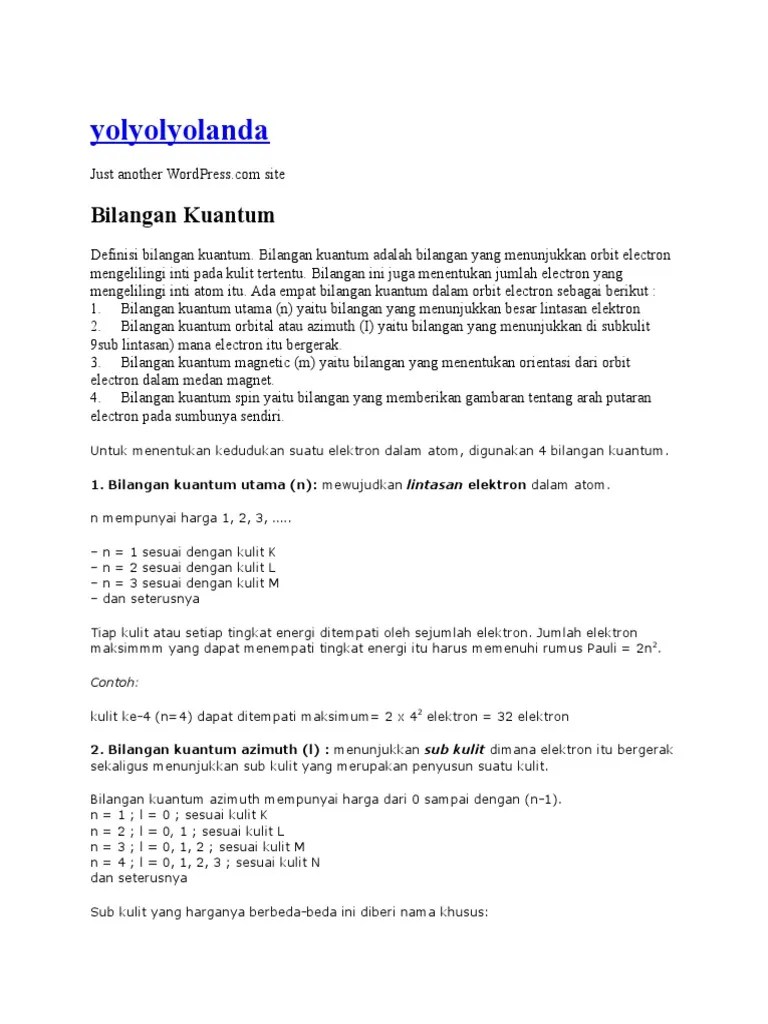 yolyolyolanda

Just another WordPress.com site

Bilangan Kuantum

Definisi bilangan kuantum. Bilangan kuantum adalah bilangan yang menunjukkan orbit electron mengelilingi inti pada kulit tertentu. Bilangan ini juga menentukan jumlah electron yang mengelilingi inti atom itu. Ada empat bilangan kuantum dalam orbit electron sebagai berikut :
1. Bilangan kuantum utama (n) yaitu bilangan yang menunjukkan besar lintasan elektron
2. Bilangan kuantum orbital atau azimuth (I) yaitu bilangan yang menunjukkan di subkulit 9sub lintasan) mana electron itu bergerak.
3. Bilangan kuantum magnetic (m) yaitu bilangan yang menentukan orientasi dari orbit electron dalam medan magnet.
4. Bilangan kuantum spin yaitu bilangan yang memberikan gambaran tentang arah putaran electron pada sumbunya sendiri.

Untuk menentukan kedudukan suatu elektron dalam atom, digunakan 4 bilangan kuantum.

1. Bilangan kuantum utama (n): mewujudkan lintasan elektron dalam atom.

n mempunyai harga 1, 2, 3, .....

– n = 1 sesuai dengan kulit K
– n = 2 sesuai dengan kulit L
– n = 3 sesuai dengan kulit M
– dan seterusnya

Tiap kulit atau setiap tingkat energi ditempati oleh sejumlah elektron. Jumlah elektron maksimmm yang dapat menempati tingkat energi itu harus memenuhi rumus Pauli = $2n^2$.

Contoh:

kulit ke-4 (n=4) dapat ditempati maksimum= 2 x $4^2$ elektron = 32 elektron

2. Bilangan kuantum azimuth (l) : menunjukkan sub kulit dimana elektron itu bergerak sekaligus menunjukkan sub kulit yang merupakan penyusun suatu kulit.

Bilangan kuantum azimuth mempunyai harga dari 0 sampai dengan (n-1).
n = 1 ; l = 0 ; sesuai kulit K
n = 2 ; l = 0, 1 ; sesuai kulit L
n = 3 ; l = 0, 1, 2 ; sesuai kulit M
n = 4 ; l = 0, 1, 2, 3 ; sesuai kulit N
dan seterusnya

Sub kulit yang harganya berbeda-beda ini diberi nama khusus: